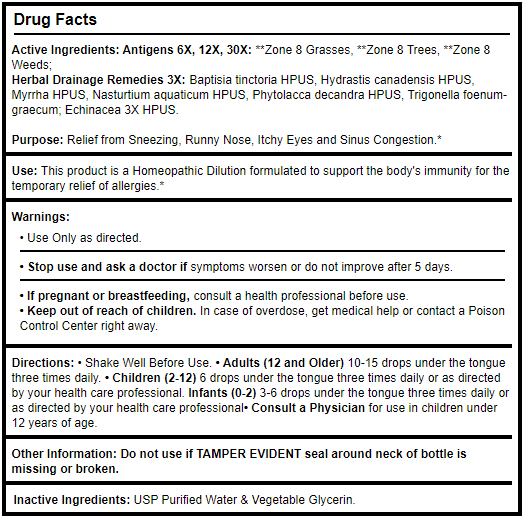 Drug Facts

Active Ingredients: Antigens 6X, 12X, 30X: **Zone 8 Grasses, **Zone 8 Trees, **Zone 8 Weeds;
Herbal Drainage Remedies 3X: Baptisia tinctoria HPUS, Hydrastis canadensis HPUS, Myrrha HPUS, Nasturtium aquaticum HPUS, Phytolacca decandra HPUS, Trigonella foenum-graecum; Echinacea 3X HPUS.

Purpose: Relief from Sneezing, Runny Nose, Itchy Eyes and Sinus Congestion.*

Use: This product is a Homeopathic Dilution formulated to support the body's immunity for the temporary relief of allergies.*

Warnings:
• Use Only as directed.

• Stop use and ask a doctor if symptoms worsen or do not improve after 5 days.

• If pregnant or breastfeeding, consult a health professional before use.
• Keep out of reach of children. In case of overdose, get medical help or contact a Poison Control Center right away.

Directions: • Shake Well Before Use. • Adults (12 and Older) 10-15 drops under the tongue three times daily. • Children (2-12) 6 drops under the tongue three times daily or as directed by your health care professional. Infants (0-2) 3-6 drops under the tongue three times daily or as directed by your health care professional• Consult a Physician for use in children under 12 years of age.

Other Information: Do not use if TAMPER EVIDENT seal around neck of bottle is missing or broken.

Inactive Ingredients: USP Purified Water & Vegetable Glycerin.